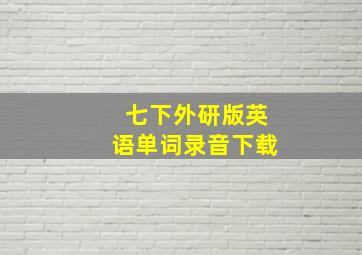 七下外研版英语单词录音下载